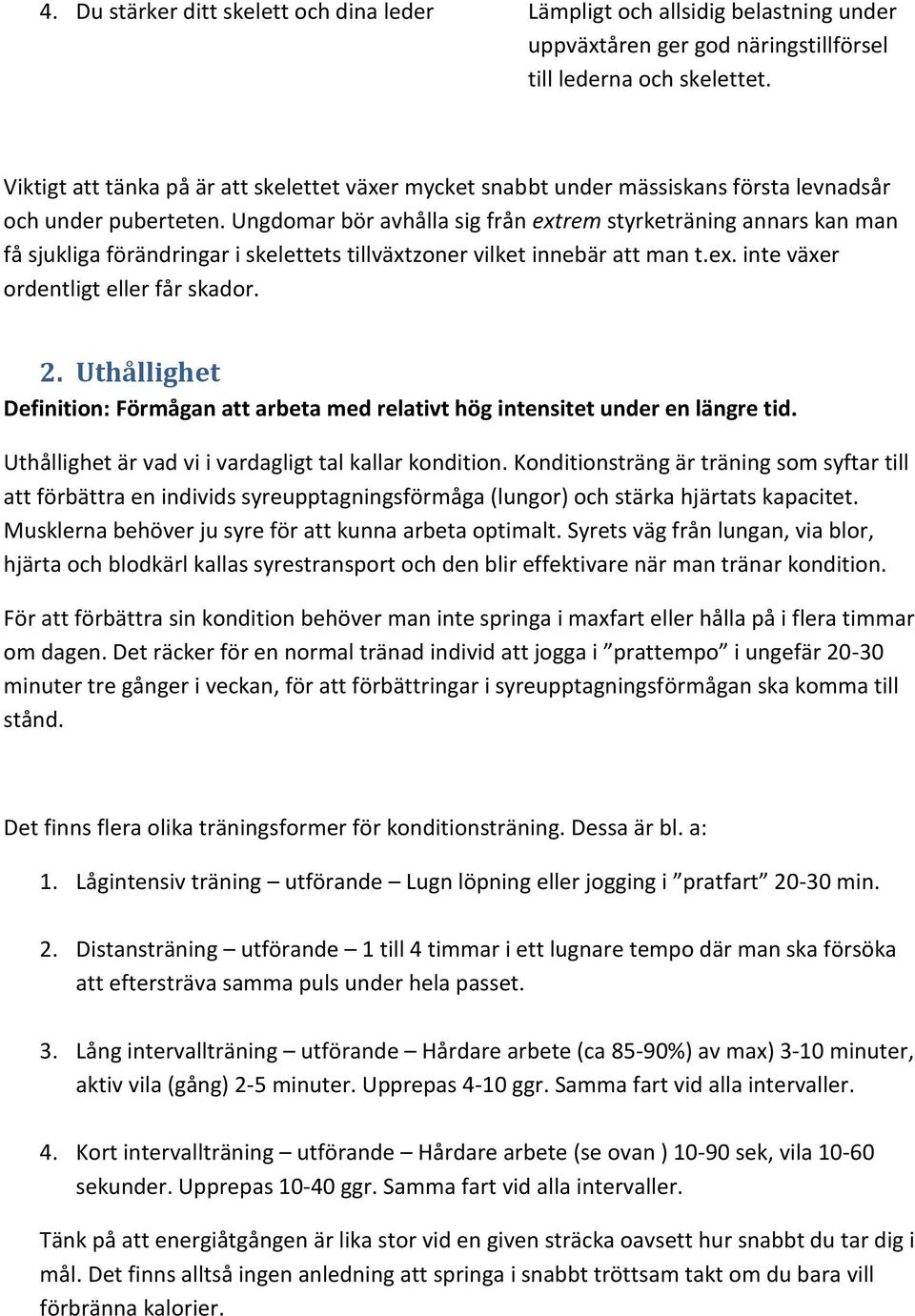 4. Du stärker ditt skelett och dina leder

Lämpligt och allsidig belastning under uppväxtåren ger god näringstillförsel till lederna och skelettet.

Viktigt att tänka på är att skelettet växer mycket snabbt under mässiskans första levnadsår och under puberteten. Ungdomar bör avhålla sig från extrem styrketräning annars kan man få sjukliga förändringar i skelettets tillväxtzoner vilket innebär att man t.ex. inte växer ordentligt eller får skador.

2. Uthållighet

Definition: Förmågan att arbeta med relativt hög intensitet under en längre tid.

Uthållighet är vad vi i vardagligt tal kallar kondition. Konditionsträng är träning som syftar till att förbättra en individs syreupptagningsförmåga (lungor) och stärka hjärtats kapacitet. Musklerna behöver ju syre för att kunna arbeta optimalt. Syrets väg från lungan, via blor, hjärta och blodkärl kallas syrestransport och den blir effektivare när man tränar kondition.

För att förbättra sin kondition behöver man inte springa i maxfart eller hålla på i flera timmar om dagen. Det räcker för en normal tränad individ att jogga i ”prattempo” i ungefär 20-30 minuter tre gånger i veckan, för att förbättringar i syreupptagningsförmågan ska komma till stånd.

Det finns flera olika träningsformer för konditionsträning. Dessa är bl. a:

1. Lågintensiv träning – utförande – Lugn löpning eller jogging i ”pratfart” 20-30 min.

2. Distansträning – utförande – 1 till 4 timmar i ett lugnare tempo där man ska försöka att eftersträva samma puls under hela passet.

3. Lång intervallträning – utförande – Hårdare arbete (ca 85-90%) av max) 3-10 minuter, aktiv vila (gång) 2-5 minuter. Upprepas 4-10 ggr. Samma fart vid alla intervaller.

4. Kort intervallträning – utförande – Hårdare arbete (se ovan ) 10-90 sek, vila 10-60 sekunder. Upprepas 10-40 ggr. Samma fart vid alla intervaller.

Tänk på att energiåtgången är lika stor vid en given sträcka oavsett hur snabbt du tar dig i mål. Det finns alltså ingen anledning att springa i snabbt tröttsam takt om du bara vill förbränna kalorier.